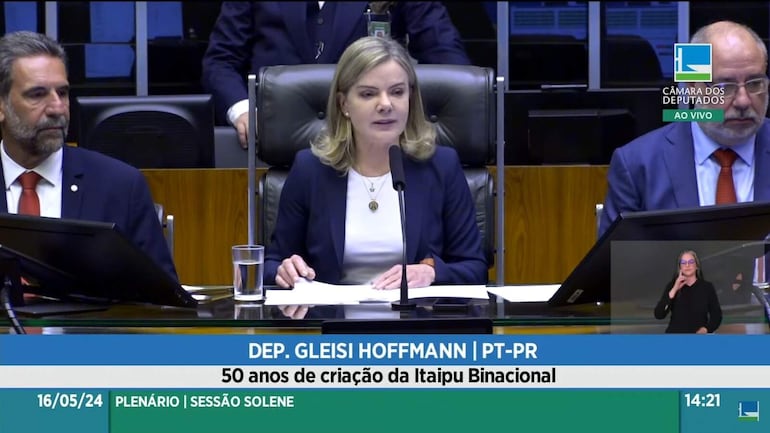 CÂMARA DOS DEPUTADOS
AO VIVO

DEP. GLEISI HOFFMANN | PT-PR
50 anos de criação da Itaipu Binacional

16/05/24 PLENÁRIO | SESSÃO SOLENE 14:21